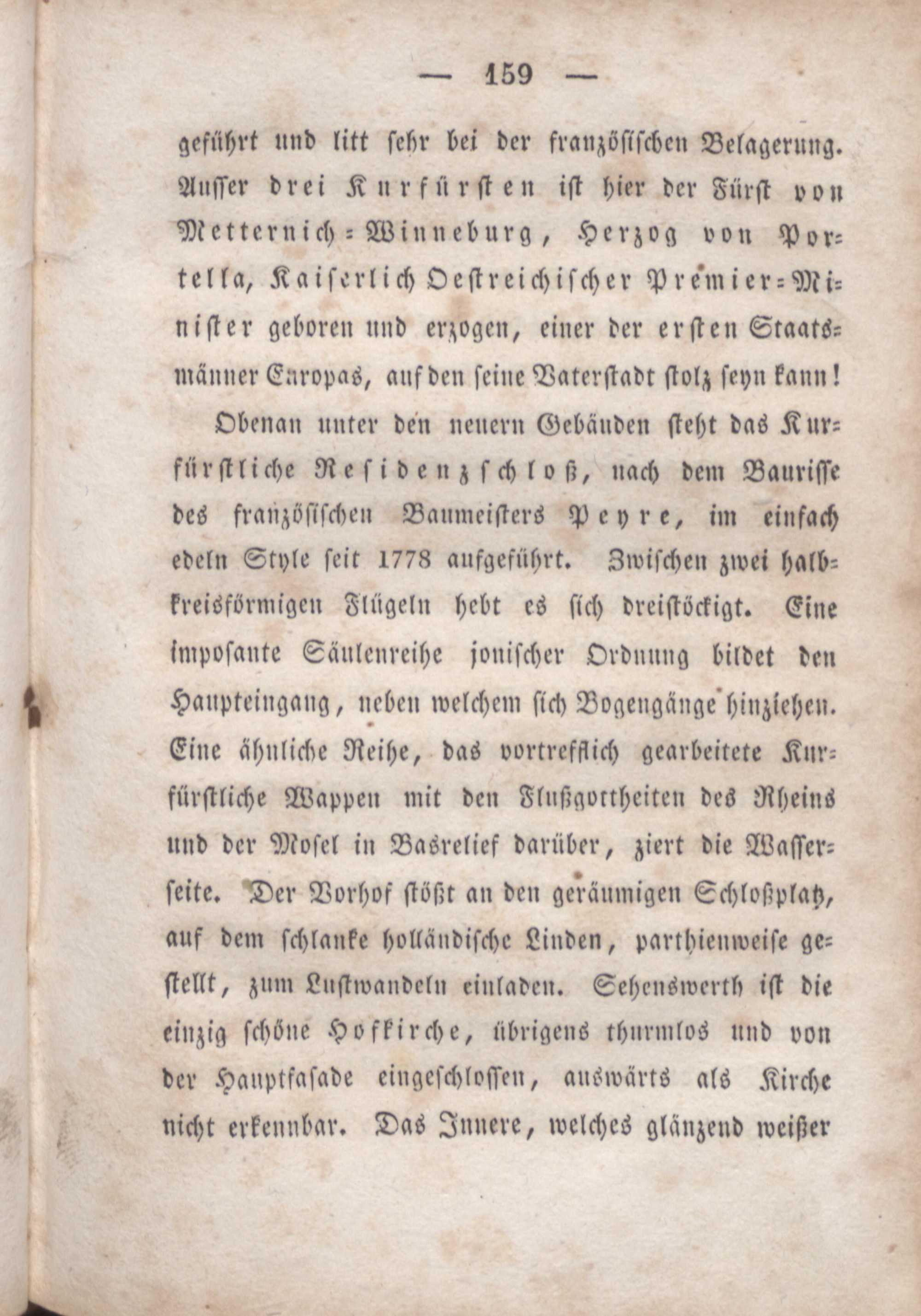 — 159 —

geführt und litt sehr bei der französischen Belagerung. Ausser drei Kurfürsten ist hier der Fürst von Metternich-Winneburg, Herzog von Portella, Kaiserlich Oestreichischer Premier-Minister geboren und erzogen, einer der ersten Staatsmänner Europas, auf den seine Vaterstadt stolz seyn kann!

Obenan unter den neuern Gebäuden steht das Kurfürstliche Residenzschloß, nach dem Baurisse des französischen Baumeisters Peyre, im einfach edeln Style seit 1778 aufgeführt. Zwischen zwei halbkreisförmigen Flügeln hebt es sich dreistöckigt. Eine imposante Säulenreihe jonischer Ordnung bildet den Haupteingang, neben welchem sich Bogengänge hinziehen. Eine ähnliche Reihe, das vortrefflich gearbeitete Kurfürstliche Wappen mit den Flußgottheiten des Rheins und der Mosel in Basrelief darüber, ziert die Wasserseite. Der Vorhof stößt an den geräumigen Schloßplatz, auf dem schlanke holländische Linden, parthienweise gestellt, zum Lustwandeln einladen. Sehenswerth ist die einzig schöne Hofkirche, übrigens thurmlos und von der Hauptfasade eingeschlossen, auswärts als Kirche nicht erkennbar. Das Innere, welches glänzend weißer